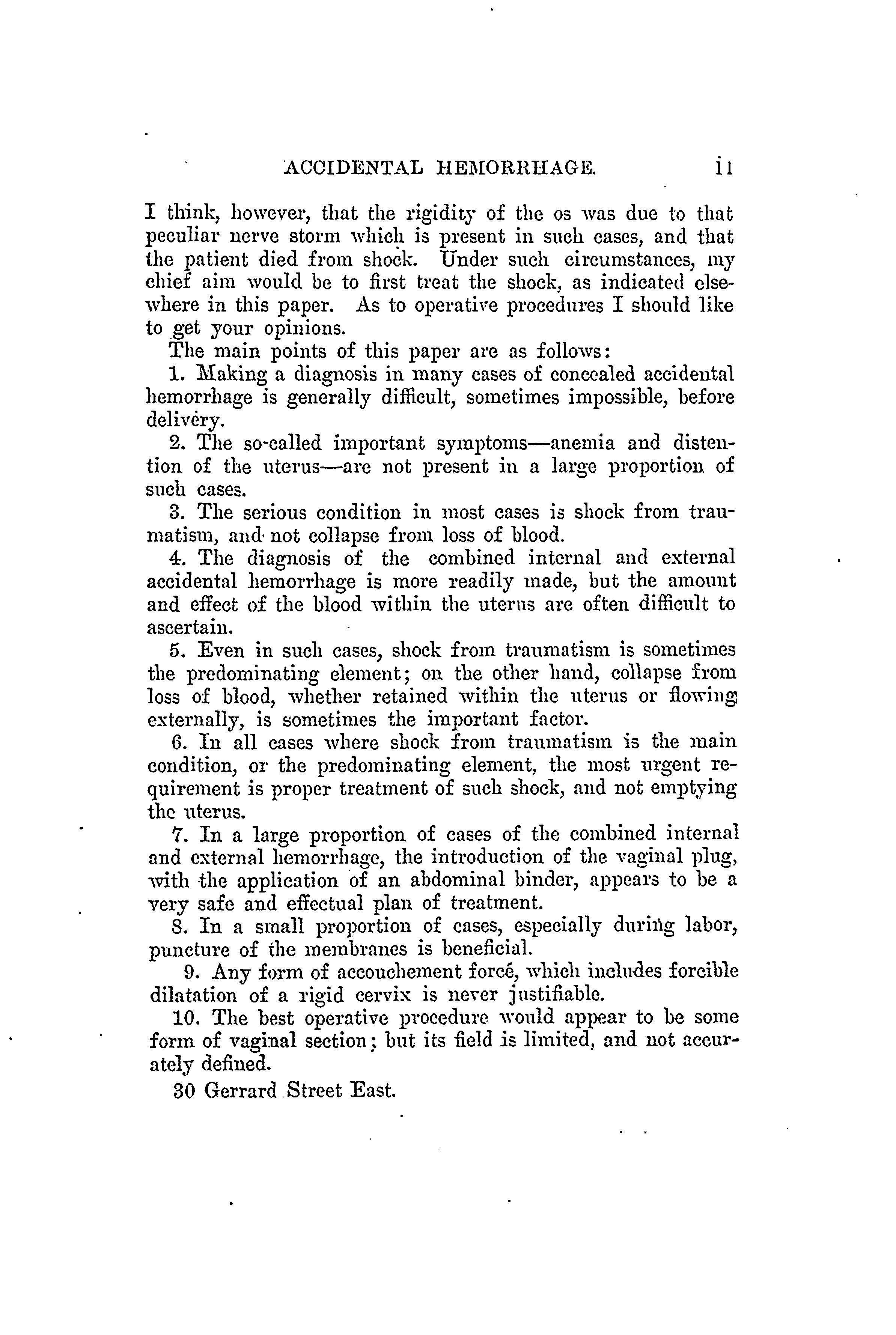 ACCIDENTAL HEMORRHAGE. 11

I think, however, that the rigidity of the os was due to that peculiar nerve storm which is present in such cases, and that the patient died from shock. Under such circumstances, my chief aim would be to first treat the shock, as indicated elsewhere in this paper. As to operative procedures I should like to get your opinions.

The main points of this paper are as follows:

1. Making a diagnosis in many cases of concealed accidental hemorrhage is generally difficult, sometimes impossible, before delivery.

2. The so-called important symptoms—anemia and distention of the uterus—are not present in a large proportion of such cases.

3. The serious condition in most cases is shock from traumatism, and not collapse from loss of blood.

4. The diagnosis of the combined internal and external accidental hemorrhage is more readily made, but the amount and effect of the blood within the uterus are often difficult to ascertain.

5. Even in such cases, shock from traumatism is sometimes the predominating element; on the other hand, collapse from loss of blood, whether retained within the uterus or flowing externally, is sometimes the important factor.

6. In all cases where shock from traumatism is the main condition, or the predominating element, the most urgent requirement is proper treatment of such shock, and not emptying the uterus.

7. In a large proportion of cases of the combined internal and external hemorrhage, the introduction of the vaginal plug, with the application of an abdominal binder, appears to be a very safe and effectual plan of treatment.

8. In a small proportion of cases, especially during labor, puncture of the membranes is beneficial.

9. Any form of accouchement forcé, which includes forcible dilatation of a rigid cervix is never justifiable.

10. The best operative procedure would appear to be some form of vaginal section; but its field is limited, and not accurately defined.

30 Gerrard Street East.